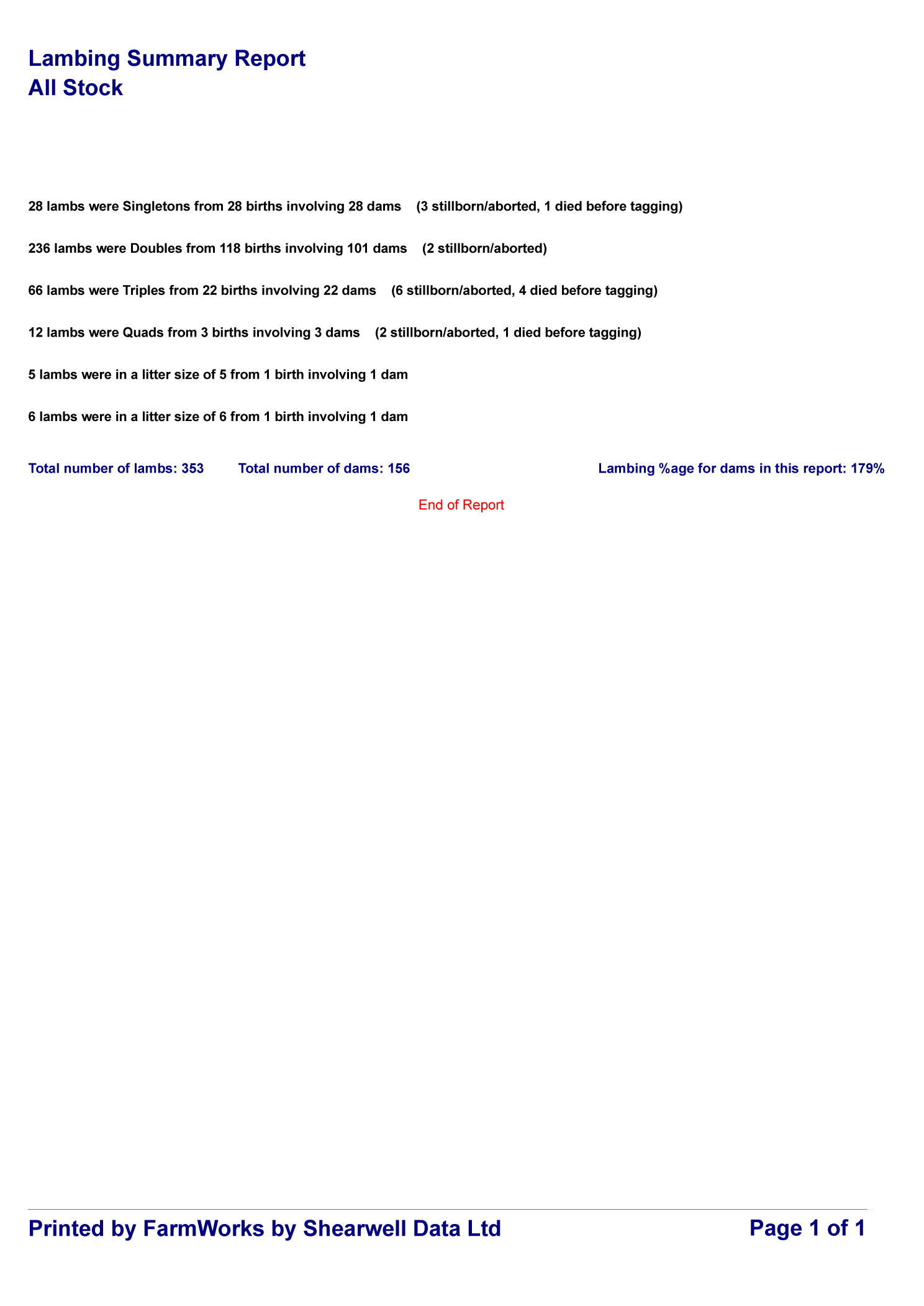 Lambing Summary Report
All Stock

28 lambs were Singletons from 28 births involving 28 dams (3 stillborn/aborted, 1 died before tagging)

236 lambs were Doubles from 118 births involving 101 dams (2 stillborn/aborted)

66 lambs were Triples from 22 births involving 22 dams (6 stillborn/aborted, 4 died before tagging)

12 lambs were Quads from 3 births involving 3 dams (2 stillborn/aborted, 1 died before tagging)

5 lambs were in a litter size of 5 from 1 birth involving 1 dam

6 lambs were in a litter size of 6 from 1 birth involving 1 dam

Total number of lambs: 353 Total number of dams: 156 Lambing %age for dams in this report: 179%

End of Report

Printed by FarmWorks by Shearwell Data Ltd Page 1 of 1